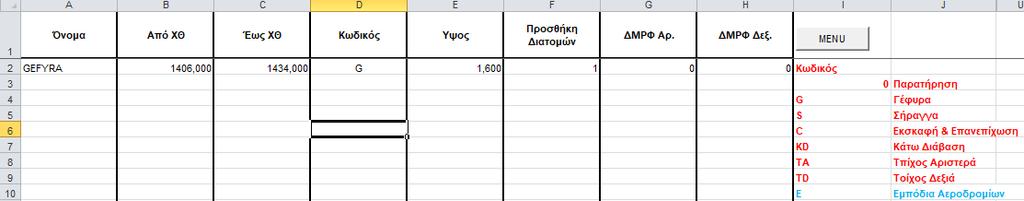 | | A | B | C | D | E | F | G | H | I | J |
|---|---|---|---|---|---|---|---|---|---|---|
| 1 | Όνομα | Από ΧΘ | Έως ΧΘ | Κωδικός | Υψος | Προσθήκη Διατομών | ΔΜΡΦ Αρ. | ΔΜΡΦ Δεξ. | MENU | |
| 2 | GEFYRA | 1406,000 | 1434,000 | G | 1,600 | 1 | 0 | 0 | Κωδικός | |
| 3 | | | | | | | | | 0 | Παρατήρηση |
| 4 | | | | | | | | | G | Γέφυρα |
| 5 | | | | | | | | | S | Σήραγγα |
| 6 | | | | | | | | | C | Εκσκαφή & Επανεπίχωση |
| 7 | | | | | | | | | KD | Κάτω Διάβαση |
| 8 | | | | | | | | | TA | Τπίχος Αριστερά |
| 9 | | | | | | | | | TD | Τοίχος Δεξιά |
| 10 | | | | | | | | | E | Εμπόδια Αεροδρομίων |